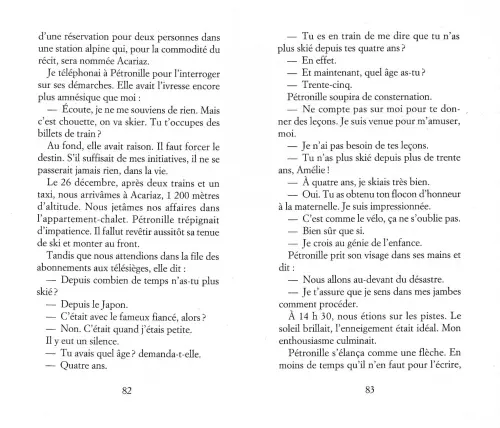 d'une réservation pour deux personnes dans une station alpine qui, pour la commodité du récit, sera nommée Acariaz.

Je téléphonai à Pétronille pour l'interroger sur ses démarches. Elle avait l'ivresse encore plus amnésique que moi :

— Écoute, je ne me souviens de rien. Mais c'est chouette, on va skier. Tu t'occupes des billets de train ?

Au fond, elle avait raison. Il faut forcer le destin. S'il suffisait de mes initiatives, il ne se passerait jamais rien, dans la vie.

Le 26 décembre, après deux trains et un taxi, nous arrivâmes à Acariaz, 1 200 mètres d'altitude. Nous jetâmes nos affaires dans l'appartement-chalet. Pétronille trépignait d'impatience. Il fallut revêtir aussitôt sa tenue de ski et monter au front.

Tandis que nous attendions dans la file des abonnements aux télésièges, elle dit :

— Depuis combien de temps n'as-tu plus skié ?

— Depuis le Japon.

— C'était avec le fameux fiancé, alors ?

— Non. C'était quand j'étais petite.

Il y eut un silence.

— Tu avais quel âge ? demanda-t-elle.

— Quatre ans.

82

— Tu es en train de me dire que tu n'as plus skié depuis tes quatre ans ?

— En effet.

— Et maintenant, quel âge as-tu ?

— Trente-cinq.

Pétronille soupira de consternation.

— Ne compte pas sur moi pour te donner des leçons. Je suis venue pour m'amuser, moi.

— Je n'ai pas besoin de tes leçons.

— Tu n'as plus skié depuis plus de trente ans, Amélie !

— À quatre ans, je skiais très bien.

— Oui. Tu as obtenu ton flocon d'honneur à la maternelle. Je suis impressionnée.

— C'est comme le vélo, ça ne s'oublie pas.

— Bien sûr que si.

— Je crois au génie de l'enfance.

Pétronille prit son visage dans ses mains et dit :

— Nous allons au-devant du désastre.

— Je t'assure que je sens dans mes jambes comment procéder.

À 14 h 30, nous étions sur les pistes. Le soleil brillait, l'enneigement était idéal. Mon enthousiasme culminait.

Pétronille s'élança comme une flèche. En moins de temps qu'il n'en faut pour l'écrire,

83